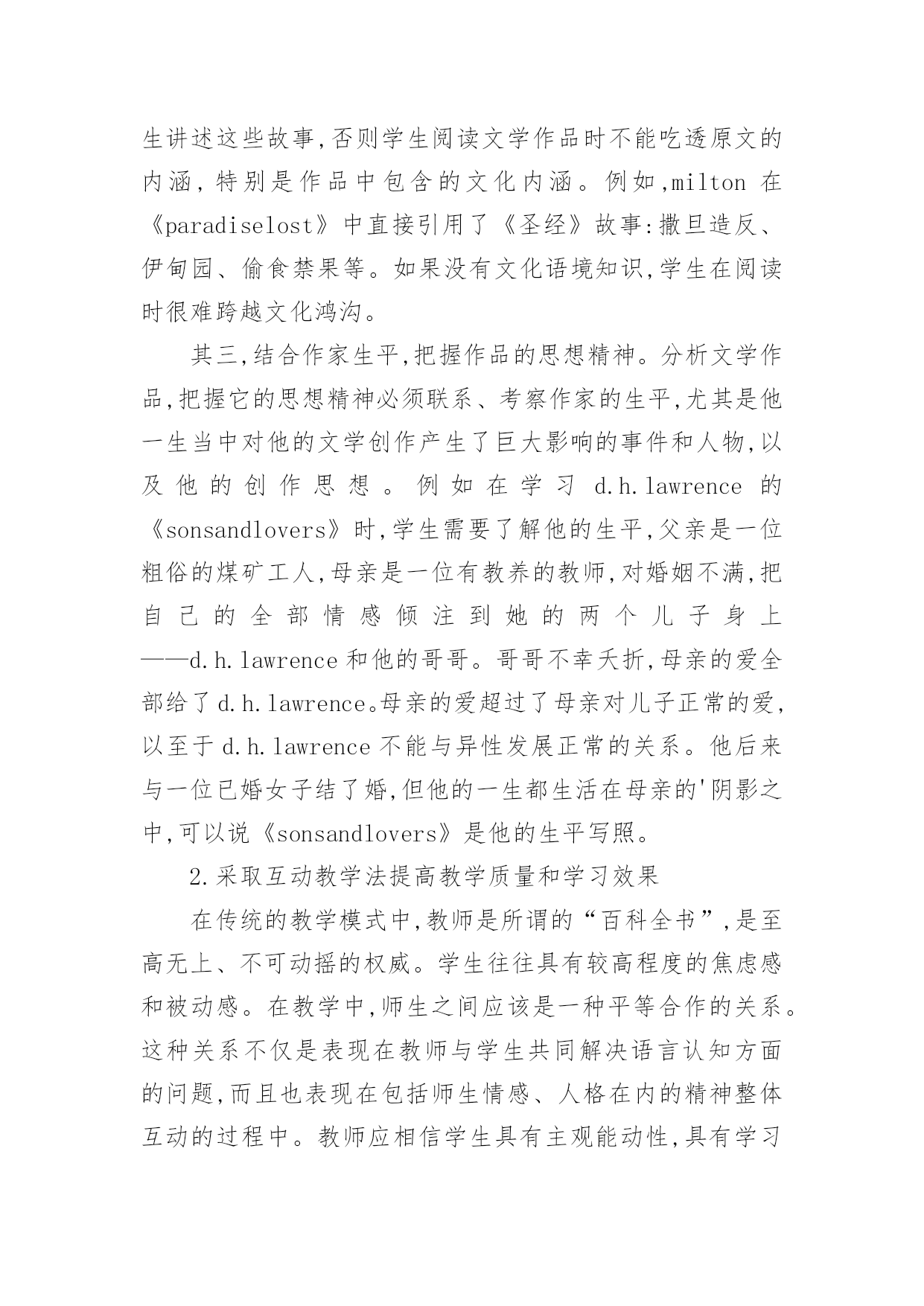 生讲述这些故事,否则学生阅读文学作品时不能吃透原文的内涵,特别是作品中包含的文化内涵。例如,milton 在《paradiselost》中直接引用了《圣经》故事:撒旦造反、伊甸园、偷食禁果等。如果没有文化语境知识,学生在阅读时很难跨越文化鸿沟。

其三,结合作家生平,把握作品的思想精神。分析文学作品,把握它的思想精神必须联系、考察作家的生平,尤其是他一生当中对他的文学创作产生了巨大影响的事件和人物,以及他的创作思想。例如在学习 d.h.lawrence 的《sonsandlovers》时,学生需要了解他的生平,父亲是一位粗俗的煤矿工人,母亲是一位有教养的教师,对婚姻不满,把自己的全部情感倾注到她的两个儿子身上——d.h.lawrence 和他的哥哥。哥哥不幸夭折,母亲的爱全部给了 d.h.lawrence。母亲的爱超过了母亲对儿子正常的爱,以至于 d.h.lawrence 不能与异性发展正常的关系。他后来与一位已婚女子结了婚,但他的一生都生活在母亲的'阴影之中,可以说《sonsandlovers》是他的生平写照。

2.采取互动教学法提高教学质量和学习效果

在传统的教学模式中,教师是所谓的“百科全书”,是至高无上、不可动摇的权威。学生往往具有较高程度的焦虑感和被动感。在教学中,师生之间应该是一种平等合作的关系。这种关系不仅是表现在教师与学生共同解决语言认知方面的问题,而且也表现在包括师生情感、人格在内的精神整体互动的过程中。教师应相信学生具有主观能动性,具有学习